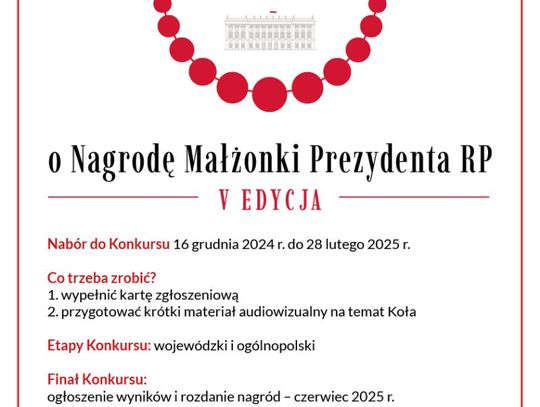 o Nagrodę Małżonki Prezydenta RP

V EDYCJA

Nabór do Konkursu 16 grudnia 2024 r. do 28 lutego 2025 r.

Co trzeba zrobić?
1. wypełnić kartę zgłoszeniową
2. przygotować krótki materiał audiowizualny na temat Koła

Etapy Konkursu: wojewódzki i ogólnopolski

Finał Konkursu:
ogłoszenie wyników i rozdanie nagród – czerwiec 2025 r.